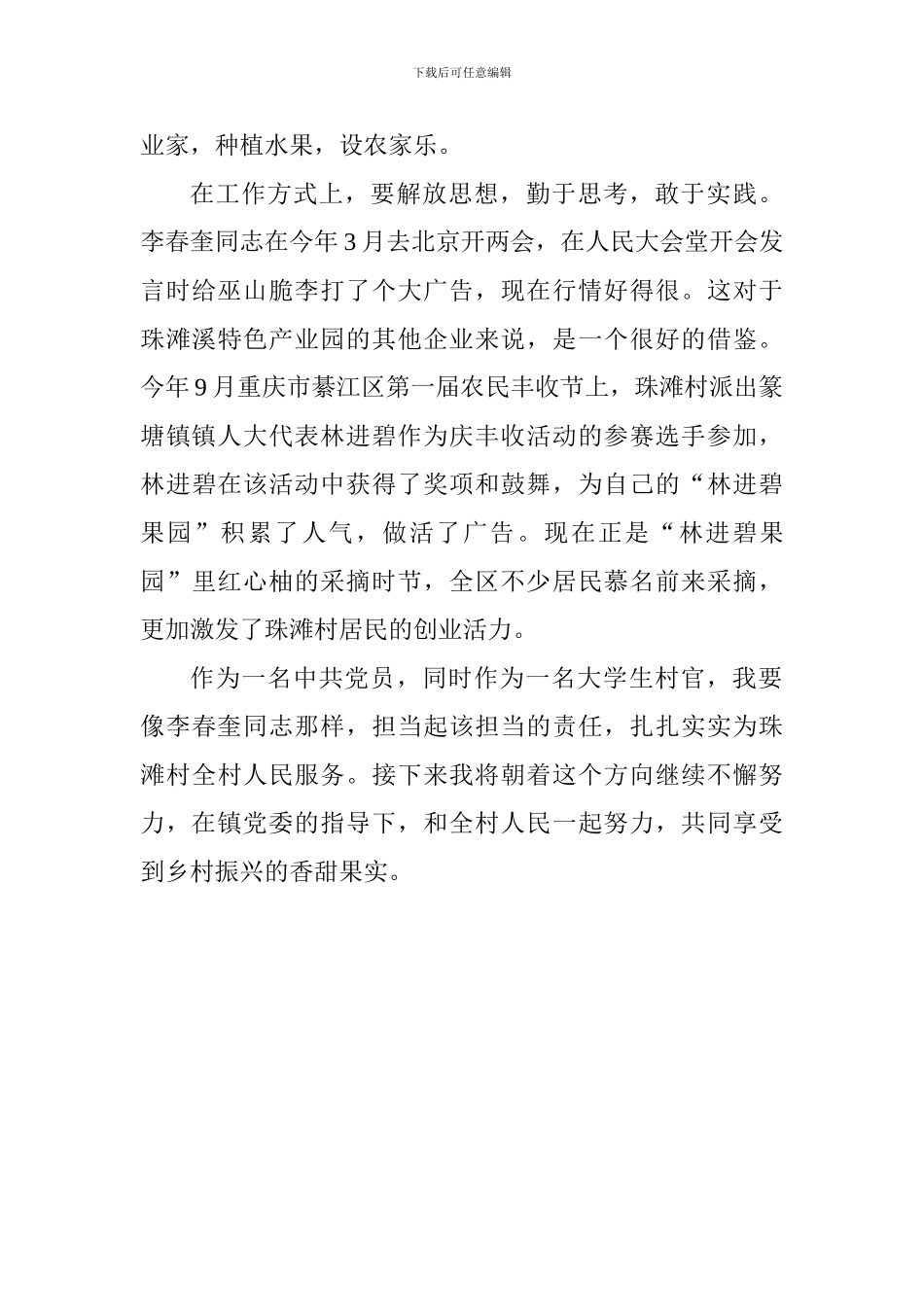 下载后可任意编辑

业家，种植水果，设农家乐。

在工作方式上，要解放思想，勤于思考，敢于实践。李春奎同志在今年3月去北京开两会，在人民大会堂开会发言时给巫山脆李打了个大广告，现在行情好得很。这对于珠滩溪特色产业园的其他企业来说，是一个很好的借鉴。今年9月重庆市綦江区第一届农民丰收节上，珠滩村派出篆塘镇镇人大代表林进碧作为庆丰收活动的参赛选手参加，林进碧在该活动中获得了奖项和鼓舞，为自己的“林进碧果园”积累了人气，做活了广告。现在正是“林进碧果园”里红心柚的采摘时节，全区不少居民慕名前来采摘，更加激发了珠滩村居民的创业活力。

作为一名中共党员，同时作为一名大学生村官，我要像李春奎同志那样，担当起该担当的责任，扎扎实实为珠滩村全村人民服务。接下来我将朝着这个方向继续不懈努力，在镇党委的指导下，和全村人民一起努力，共同享受到乡村振兴的香甜果实。